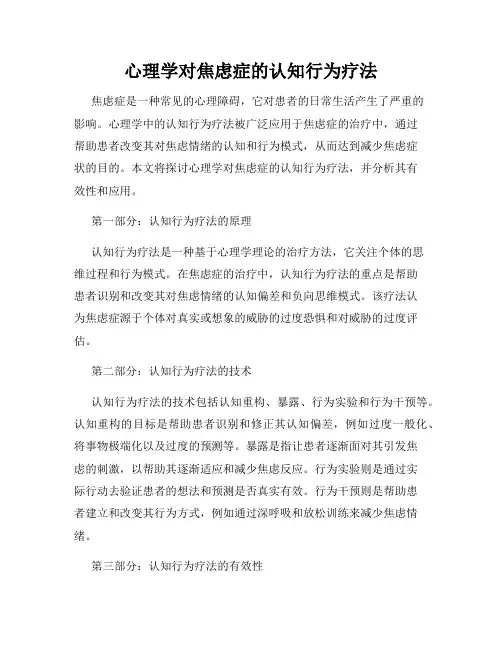 心理学对焦虑症的认知行为疗法

焦虑症是一种常见的心理障碍，它对患者的日常生活产生了严重的影响。心理学中的认知行为疗法被广泛应用于焦虑症的治疗中，通过帮助患者改变其对焦虑情绪的认知和行为模式，从而达到减少焦虑症状的目的。本文将探讨心理学对焦虑症的认知行为疗法，并分析其有效性和应用。

第一部分：认知行为疗法的原理

认知行为疗法是一种基于心理学理论的治疗方法，它关注个体的思维过程和行为模式。在焦虑症的治疗中，认知行为疗法的重点是帮助患者识别和改变其对焦虑情绪的认知偏差和负向思维模式。该疗法认为焦虑症源于个体对真实或想象的威胁的过度恐惧和对威胁的过度评估。

第二部分：认知行为疗法的技术

认知行为疗法的技术包括认知重构、暴露、行为实验和行为干预等。认知重构的目标是帮助患者识别和修正其认知偏差，例如过度一般化、将事物极端化以及过度的预测等。暴露是指让患者逐渐面对其引发焦虑的刺激，以帮助其逐渐适应和减少焦虑反应。行为实验则是通过实际行动去验证患者的想法和预测是否真实有效。行为干预则是帮助患者建立和改变其行为方式，例如通过深呼吸和放松训练来减少焦虑情绪。

第三部分：认知行为疗法的有效性